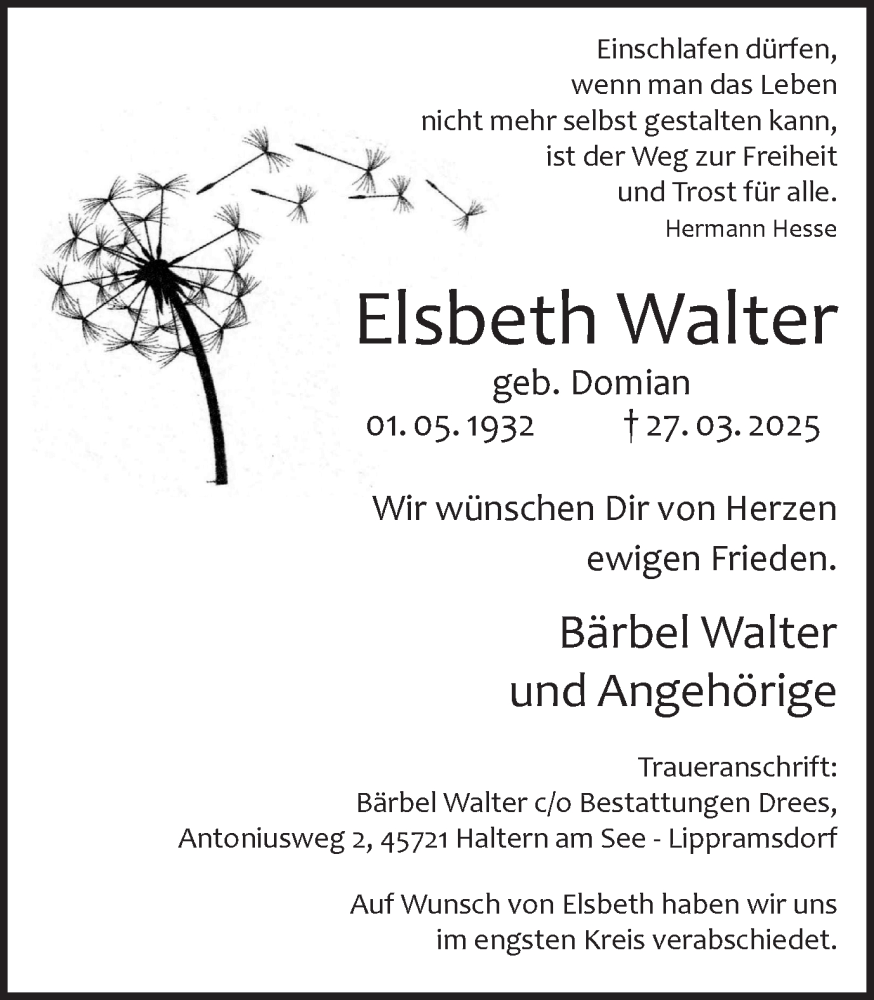 Einschlafen dürfen,
wenn man das Leben
nicht mehr selbst gestalten kann,
ist der Weg zur Freiheit
und Trost für alle.
Hermann Hesse

Elsbeth Walter

geb. Domian
01. 05. 1932 † 27. 03. 2025

Wir wünschen Dir von Herzen ewigen Frieden.

Bärbel Walter
und Angehörige

Traueranschrift:
Bärbel Walter c/o Bestattungen Drees,
Antoniusweg 2, 45721 Haltern am See - Lippramsdorf

Auf Wunsch von Elsbeth haben wir uns im engsten Kreis verabschiedet.